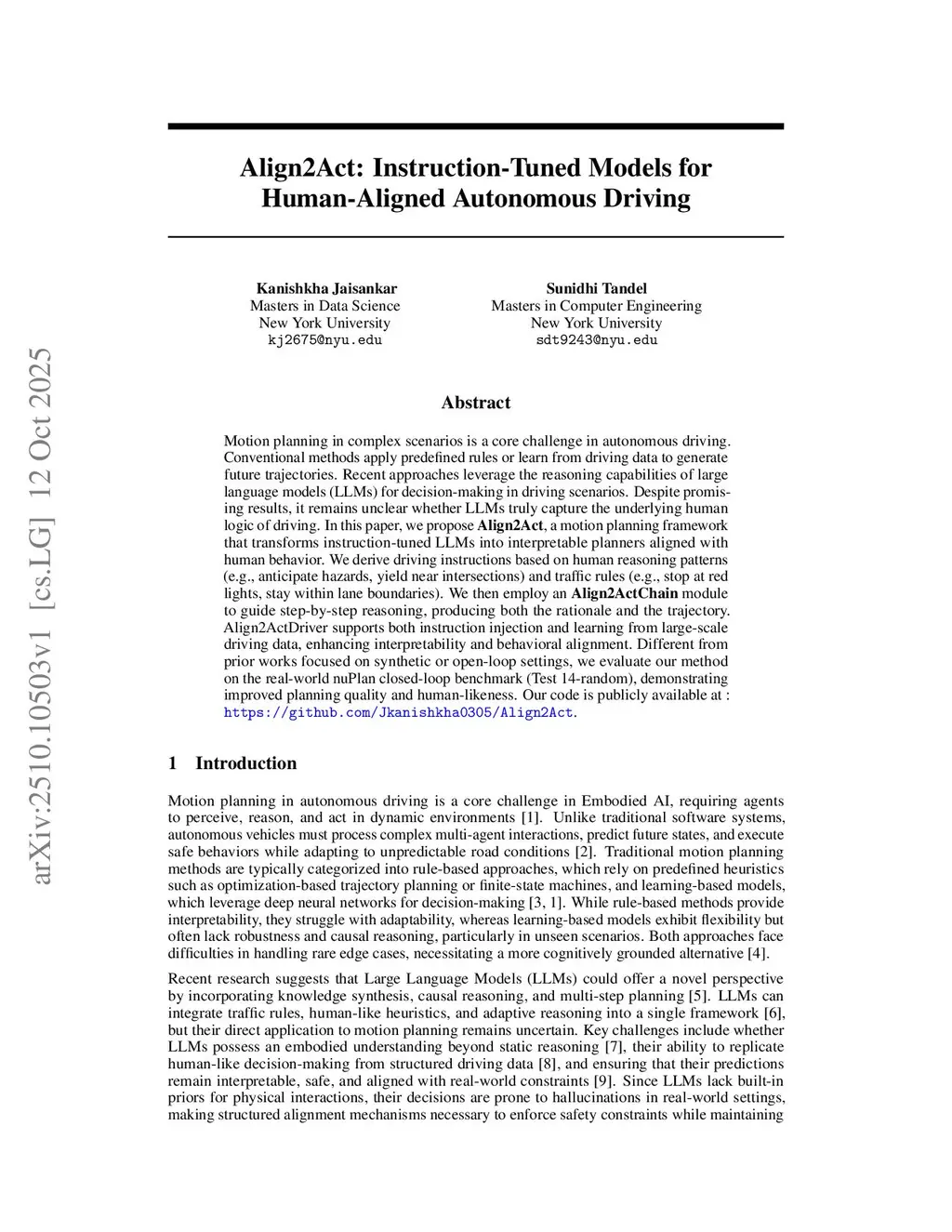 arXiv:2510.10503v1 [cs.LG] 12 Oct 2025

Align2Act: Instruction-Tuned Models for Human-Aligned Autonomous Driving

Kanishkha Jaisankar
Masters in Data Science
New York University
kj2675@nyu.edu

Sunidhi Tandel
Masters in Computer Engineering
New York University
sdt9243@nyu.edu

Abstract

Motion planning in complex scenarios is a core challenge in autonomous driving. Conventional methods apply predefined rules or learn from driving data to generate future trajectories. Recent approaches leverage the reasoning capabilities of large language models (LLMs) for decision-making in driving scenarios. Despite promising results, it remains unclear whether LLMs truly capture the underlying human logic of driving. In this paper, we propose Align2Act, a motion planning framework that transforms instruction-tuned LLMs into interpretable planners aligned with human behavior. We derive driving instructions based on human reasoning patterns (e.g., anticipate hazards, yield near intersections) and traffic rules (e.g., stop at red lights, stay within lane boundaries). We then employ an Align2ActChain module to guide step-by-step reasoning, producing both the rationale and the trajectory. Align2ActDriver supports both instruction injection and learning from large-scale driving data, enhancing interpretability and behavioral alignment. Different from prior works focused on synthetic or open-loop settings, we evaluate our method on the real-world nuPlan closed-loop benchmark (Test 14-random), demonstrating improved planning quality and human-likeness. Our code is publicly available at : https://github.com/Jkanishkha0305/Align2Act.

1 Introduction

Motion planning in autonomous driving is a core challenge in Embodied AI, requiring agents to perceive, reason, and act in dynamic environments [1]. Unlike traditional software systems, autonomous vehicles must process complex multi-agent interactions, predict future states, and execute safe behaviors while adapting to unpredictable road conditions [2]. Traditional motion planning methods are typically categorized into rule-based approaches, which rely on predefined heuristics such as optimization-based trajectory planning or finite-state machines, and learning-based models, which leverage deep neural networks for decision-making [3, 1]. While rule-based methods provide interpretability, they struggle with adaptability, whereas learning-based models exhibit flexibility but often lack robustness and causal reasoning, particularly in unseen scenarios. Both approaches face difficulties in handling rare edge cases, necessitating a more cognitively grounded alternative [4].

Recent research suggests that Large Language Models (LLMs) could offer a novel perspective by incorporating knowledge synthesis, causal reasoning, and multi-step planning [5]. LLMs can integrate traffic rules, human-like heuristics, and adaptive reasoning into a single framework [6], but their direct application to motion planning remains uncertain. Key challenges include whether LLMs possess an embodied understanding beyond static reasoning [7], their ability to replicate human-like decision-making from structured driving data [8], and ensuring that their predictions remain interpretable, safe, and aligned with real-world constraints [9]. Since LLMs lack built-in priors for physical interactions, their decisions are prone to hallucinations in real-world settings, making structured alignment mechanisms necessary to enforce safety constraints while maintaining